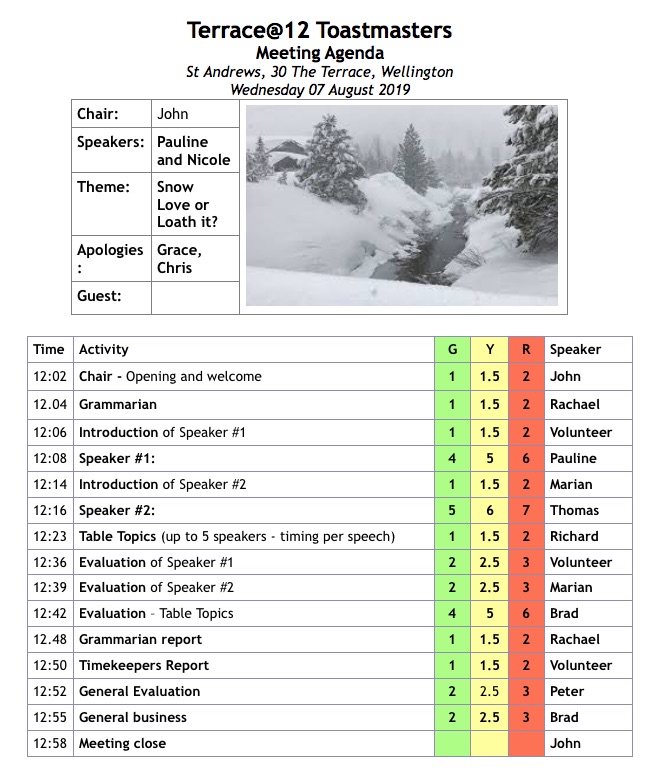 Terrace@12 Toastmasters
Meeting Agenda
St Andrews, 30 The Terrace, Wellington
Wednesday 07 August 2019

| Chair: | John |
|---|---|
| Speakers: | Pauline and Nicole |
| Theme: | Snow Love or Loath it? |
| Apologies: | Grace, Chris |
| Guest: | |

| Time | Activity | G | Y | R | Speaker |
|---|---|---|---|---|---|
| 12:02 | Chair - Opening and welcome | 1 | 1.5 | 2 | John |
| 12.04 | Grammarian | 1 | 1.5 | 2 | Rachael |
| 12:06 | Introduction of Speaker #1 | 1 | 1.5 | 2 | Volunteer |
| 12:08 | Speaker #1: | 4 | 5 | 6 | Pauline |
| 12:14 | Introduction of Speaker #2 | 1 | 1.5 | 2 | Marian |
| 12:16 | Speaker #2: | 5 | 6 | 7 | Thomas |
| 12:23 | Table Topics (up to 5 speakers - timing per speech) | 1 | 1.5 | 2 | Richard |
| 12:36 | Evaluation of Speaker #1 | 2 | 2.5 | 3 | Volunteer |
| 12:39 | Evaluation of Speaker #2 | 2 | 2.5 | 3 | Marian |
| 12:42 | Evaluation – Table Topics | 4 | 5 | 6 | Brad |
| 12.48 | Grammarian report | 1 | 1.5 | 2 | Rachael |
| 12:50 | Timekeepers Report | 1 | 1.5 | 2 | Volunteer |
| 12:52 | General Evaluation | 2 | 2.5 | 3 | Peter |
| 12:55 | General business | 2 | 2.5 | 3 | Brad |
| 12:58 | Meeting close | | | | John |